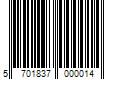 5 701837 000014